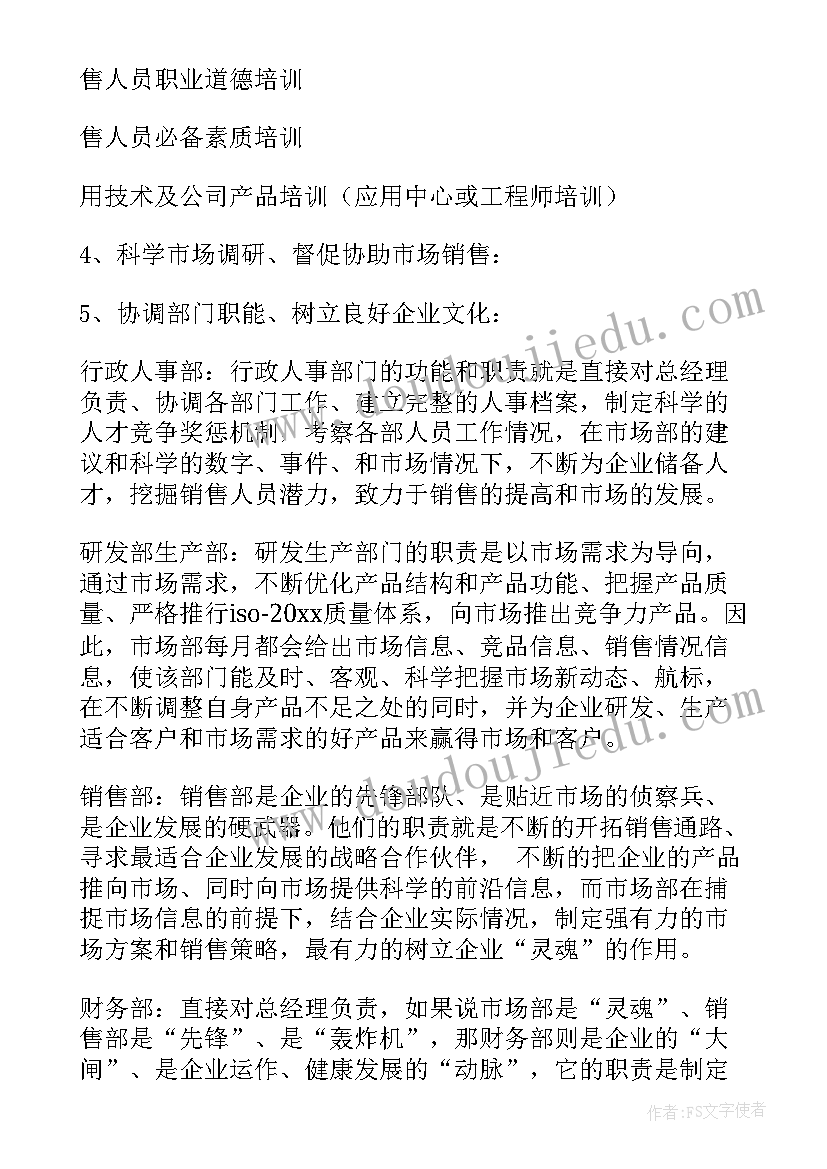 售人员职业道德培训

售人员必备素质培训

用技术及公司产品培训（应用中心或工程师培训）

4、科学市场调研、督促协助市场销售：

5、协调部门职能、树立良好企业文化：

行政人事部：行政人事部门的功能和职责就是直接对总经理负责、协调各部门工作、建立完整的人事档案，制定科学的人才竞争奖惩机制，考察各部人员工作情况，在市场部的建议和科学的数字、事件、和市场情况下，不断为企业储备人才，挖掘销售人员潜力，致力于销售的提高和市场的发展。

研发部生产部：研发生产部门的职责是以市场需求为导向，通过市场需求，不断优化产品结构和产品功能、把握产品质量、严格推行iso-20xx质量体系，向市场推出竞争力产品。因此，市场部每月都会给出市场信息、竞品信息、销售情况信息，使该部门能及时、客观、科学把握市场新动态、航标，在不断调整自身产品不足之处的同时，并为企业研发、生产适合客户和市场需求的好产品来赢得市场和客户。

销售部：销售部是企业的先锋部队、是贴近市场的侦察兵、是企业发展的硬武器。他们的职责就是不断的开拓销售通路、寻求最适合企业发展的战略合作伙伴， 不断的把企业的产品推向市场、同时向市场提供科学的前沿信息，而市场部在捕捉市场信息的前提下，结合企业实际情况，制定强有力的市场方案和销售策略，最有力的树立企业“灵魂”的作用。

财务部：直接对总经理负责，如果说市场部是“灵魂”、销售部是“先锋”、是“轰炸机”，那财务部则是企业的“大闸”、是企业运作、健康发展的“动脉”，它的职责是制定

作者：FS文字使者